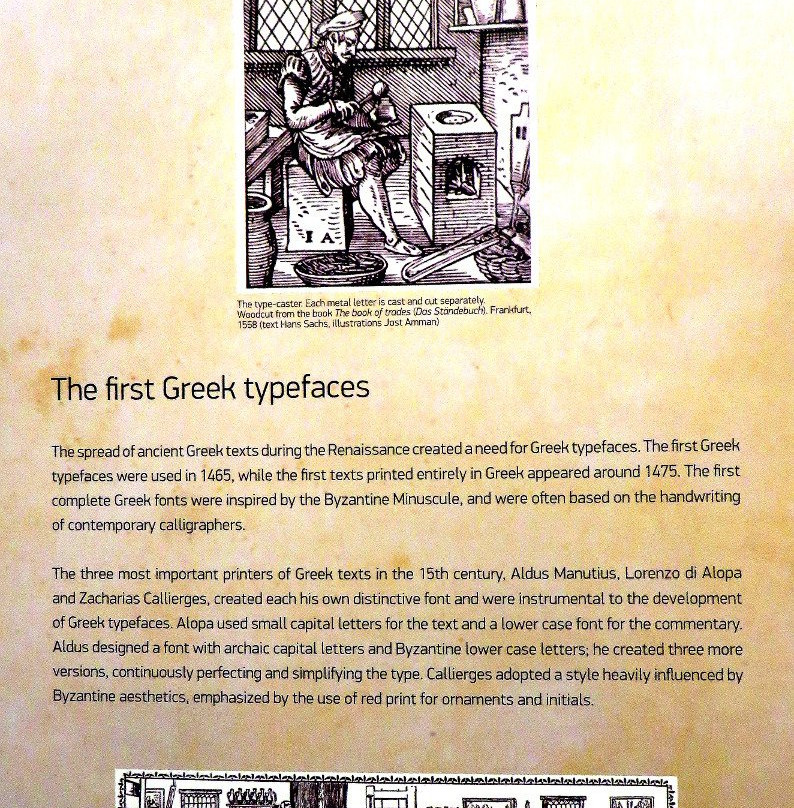 I A

The type-caster. Each metal letter is cast and cut separately. Woodcut from the book The book of trades (Das Ständebuch), Frankfurt, 1558 (text Hans Sachs, illustrations Jost Amman)

The first Greek typefaces

The spread of ancient Greek texts during the Renaissance created a need for Greek typefaces. The first Greek typefaces were used in 1465, while the first texts printed entirely in Greek appeared around 1475. The first complete Greek fonts were inspired by the Byzantine Minuscule, and were often based on the handwriting of contemporary calligraphers.

The three most important printers of Greek texts in the 15th century, Aldus Manutius, Lorenzo di Alopa and Zacharias Callierges, created each his own distinctive font and were instrumental to the development of Greek typefaces. Alopa used small capital letters for the text and a lower case font for the commentary. Aldus designed a font with archaic capital letters and Byzantine lower case letters; he created three more versions, continuously perfecting and simplifying the type. Callierges adopted a style heavily influenced by Byzantine aesthetics, emphasized by the use of red print for ornaments and initials.